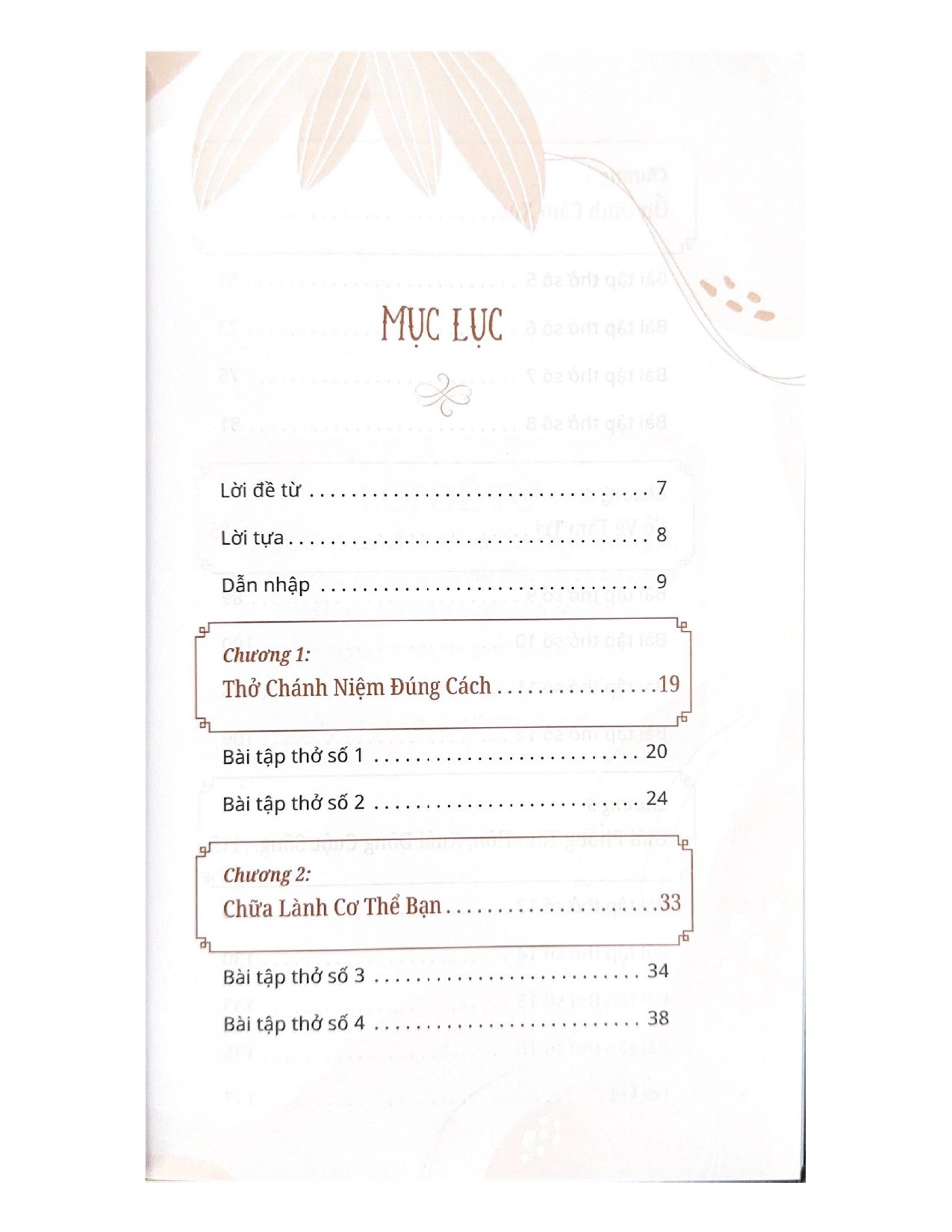 MỤC LỤC

Lời đề từ 7

Lời tựa 8

Dẫn nhập 9

Chương 1:
Thở Chánh Niệm Đúng Cách 19

Bài tập thở số 1 20

Bài tập thở số 2 24

Chương 2:
Chữa Lành Cơ Thể Bạn 33

Bài tập thở số 3 34

Bài tập thở số 4 38